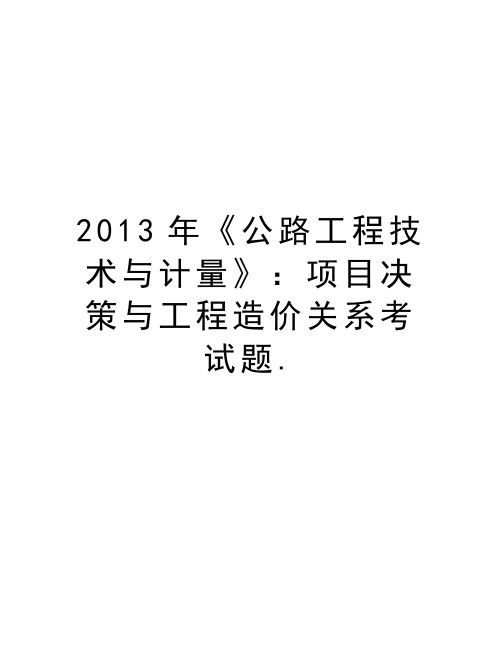 2013 年《公路工程技术与计量》：项目决策与工程造价关系考试题.